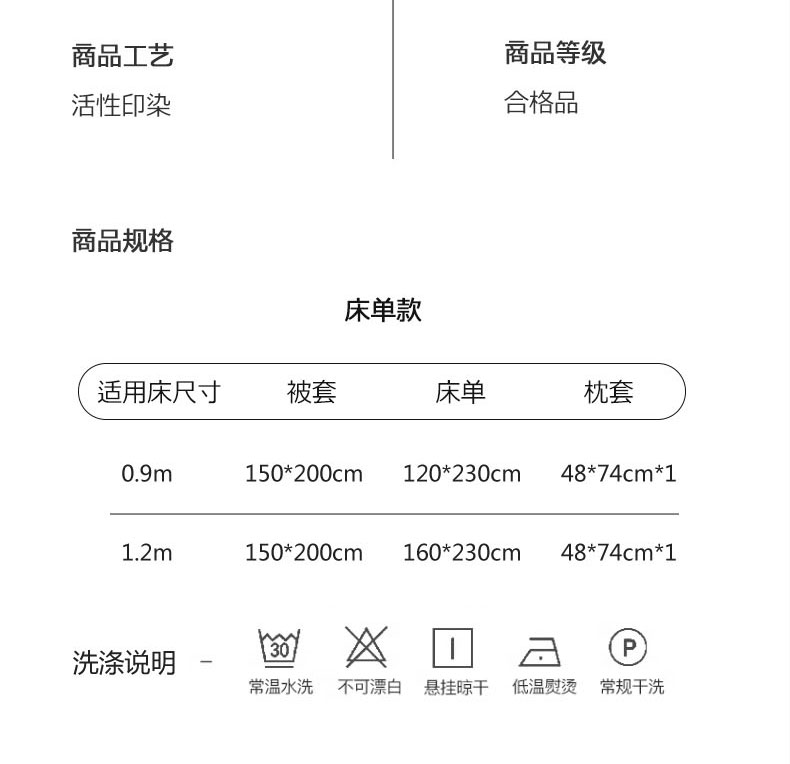 商品工艺
活性印染

商品等级
合格品

商品规格

床单款

| 适用床尺寸 | 被套 | 床单 | 枕套 |
|---|---|---|---|
| 0.9m | 150*200cm | 120*230cm | 48*74cm*1 |
| 1.2m | 150*200cm | 160*230cm | 48*74cm*1 |

洗涤说明 -

30
常温水洗

不可漂白

悬挂晾干

低温熨烫

P
常规干洗